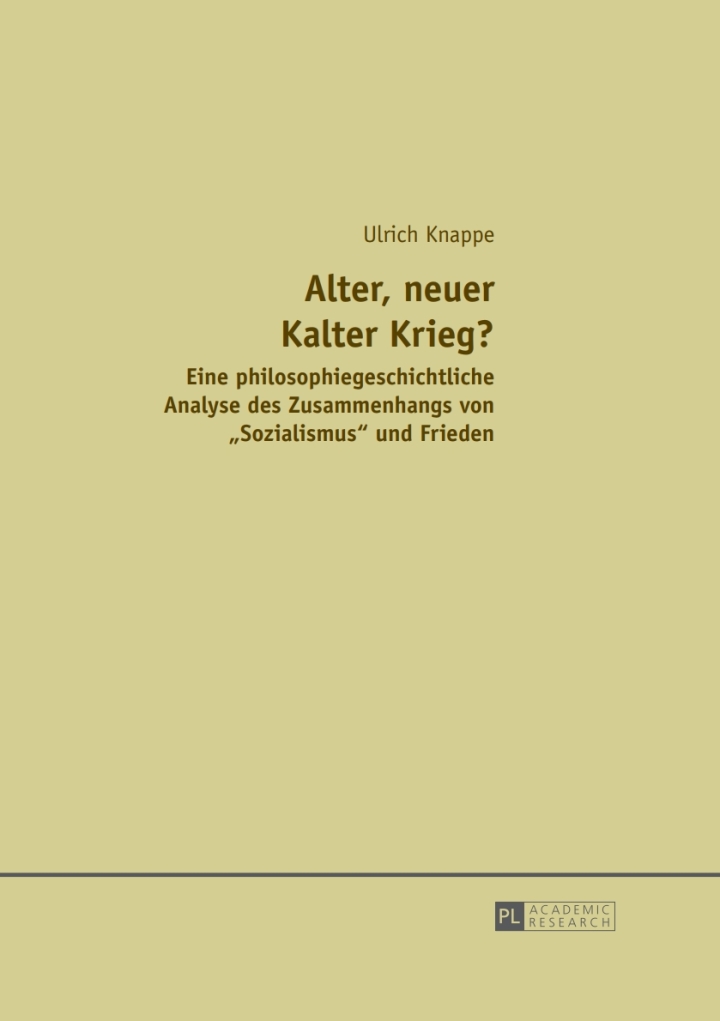 Ulrich Knappe

Alter, neuer Kalter Krieg?

Eine philosophiegeschichtliche Analyse des Zusammenhangs von „Sozialismus“ und Frieden

PL ACADEMIC RESEARCH